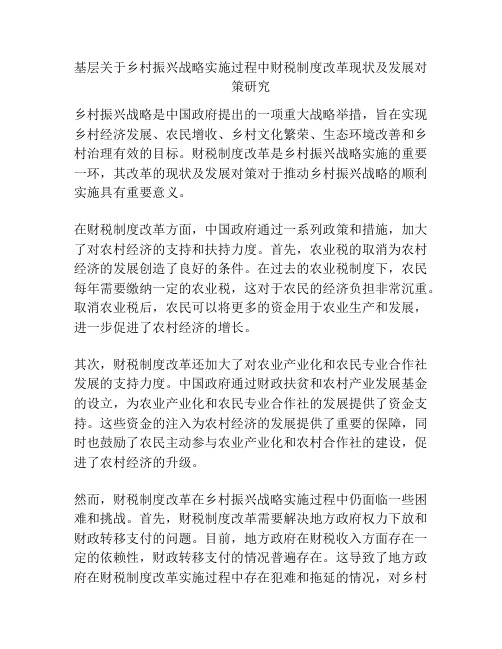 基层关于乡村振兴战略实施过程中财税制度改革现状及发展对策研究

乡村振兴战略是中国政府提出的一项重大战略举措，旨在实现乡村经济发展、农民增收、乡村文化繁荣、生态环境改善和乡村治理有效的目标。财税制度改革是乡村振兴战略实施的重要一环，其改革的现状及发展对策对于推动乡村振兴战略的顺利实施具有重要意义。

在财税制度改革方面，中国政府通过一系列政策和措施，加大了对农村经济的支持和扶持力度。首先，农业税的取消为农村经济的发展创造了良好的条件。在过去的农业税制度下，农民每年需要缴纳一定的农业税，这对于农民的经济负担非常沉重。取消农业税后，农民可以将更多的资金用于农业生产和发展，进一步促进了农村经济的增长。

其次，财税制度改革还加大了对农业产业化和农民专业合作社发展的支持力度。中国政府通过财政扶贫和农村产业发展基金的设立，为农业产业化和农民专业合作社的发展提供了资金支持。这些资金的注入为农村经济的发展提供了重要的保障，同时也鼓励了农民主动参与农业产业化和农村合作社的建设，促进了农村经济的升级。

然而，财税制度改革在乡村振兴战略实施过程中仍面临一些困难和挑战。首先，财税制度改革需要解决地方政府权力下放和财政转移支付的问题。目前，地方政府在财税收入方面存在一定的依赖性，财政转移支付的情况普遍存在。这导致了地方政府在财税制度改革实施过程中存在犯难和拖延的情况，对乡村